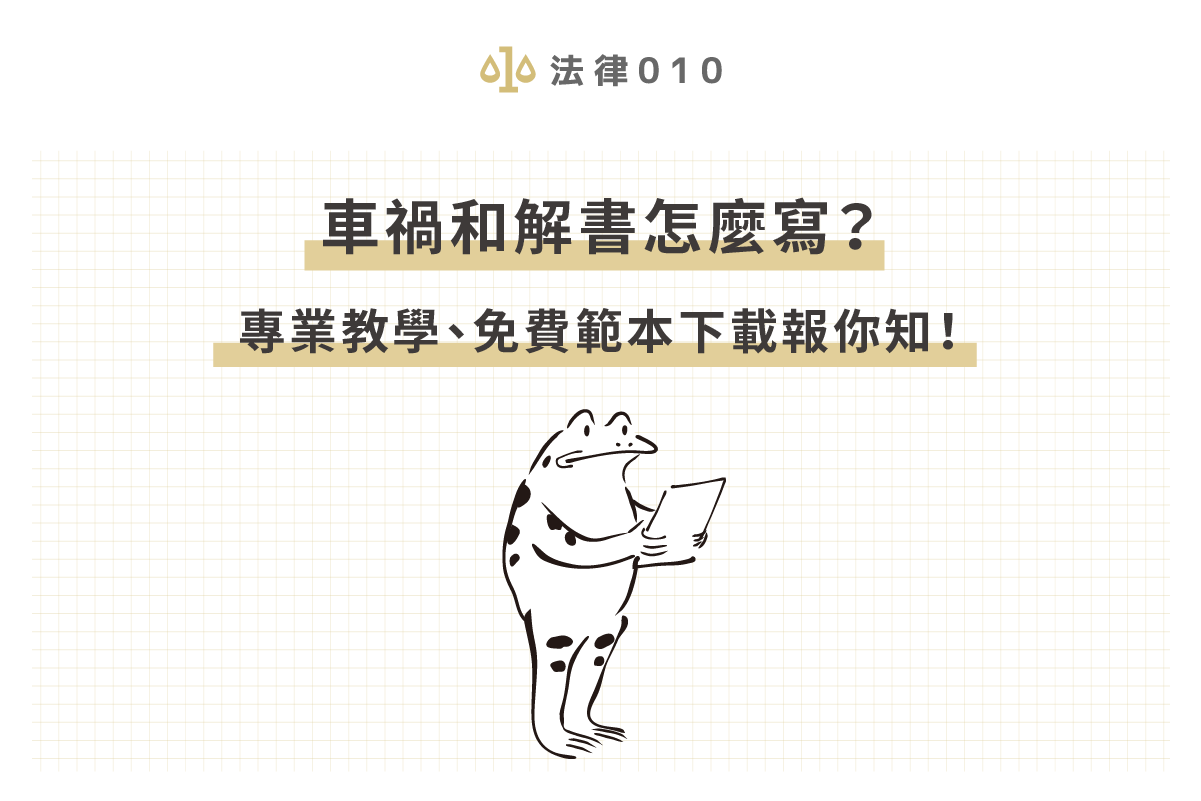 法律010

車禍和解書怎麼寫？

專業教學、免費範本下載報你知！